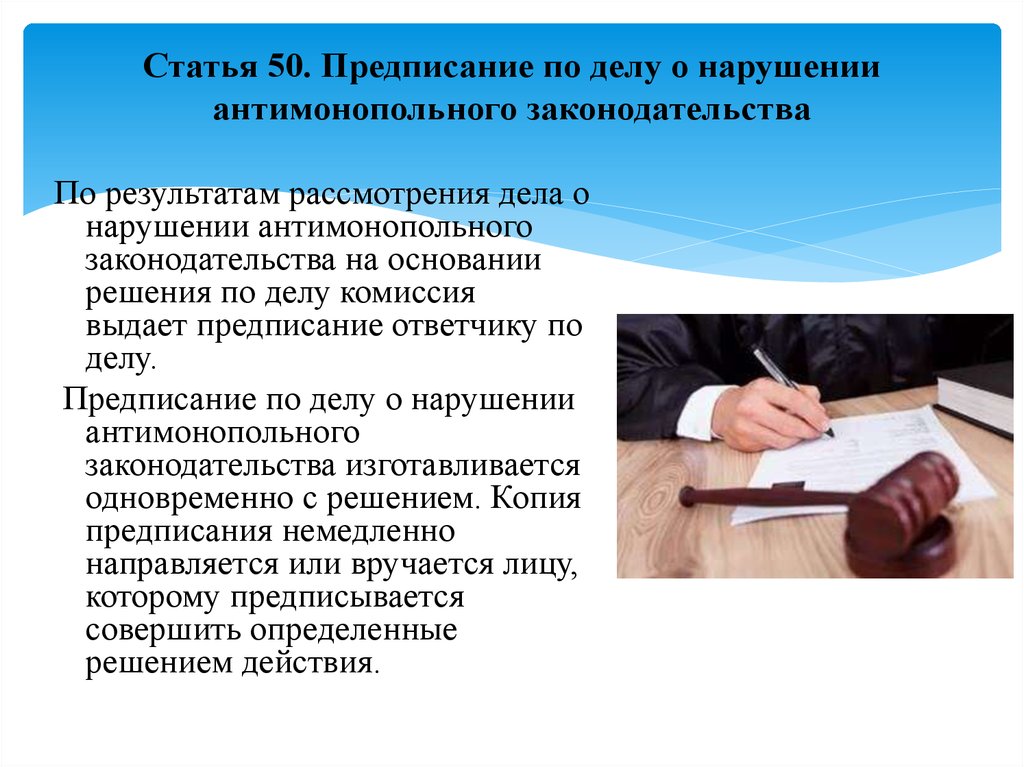 Статья 50. Предписание по делу о нарушении антимонопольного законодательства

По результатам рассмотрения дела о нарушении антимонопольного законодательства на основании решения по делу комиссия выдает предписание ответчику по делу.

Предписание по делу о нарушении антимонопольного законодательства изготавливается одновременно с решением. Копия предписания немедленно направляется или вручается лицу, которому предписывается совершить определенные решением действия.